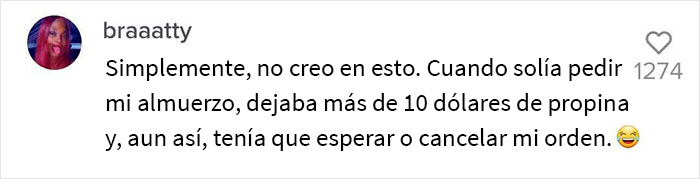 braaatty

Simplemente, no creo en esto. Cuando solía pedir mi almuerzo, dejaba más de 10 dólares de propina y, aun así, tenía que esperar o cancelar mi orden. 😂

1274